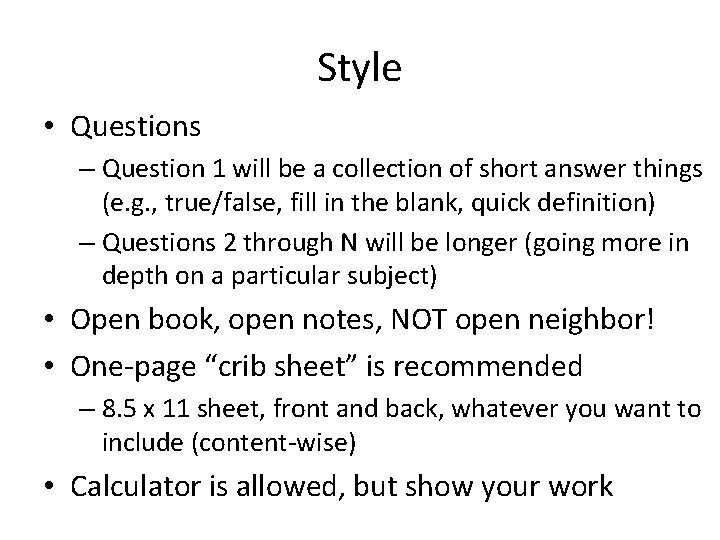 Style

• Questions

– Question 1 will be a collection of short answer things (e.g., true/false, fill in the blank, quick definition)

– Questions 2 through N will be longer (going more in depth on a particular subject)

• Open book, open notes, NOT open neighbor!

• One-page "crib sheet" is recommended

– 8.5 x 11 sheet, front and back, whatever you want to include (content-wise)

• Calculator is allowed, but show your work